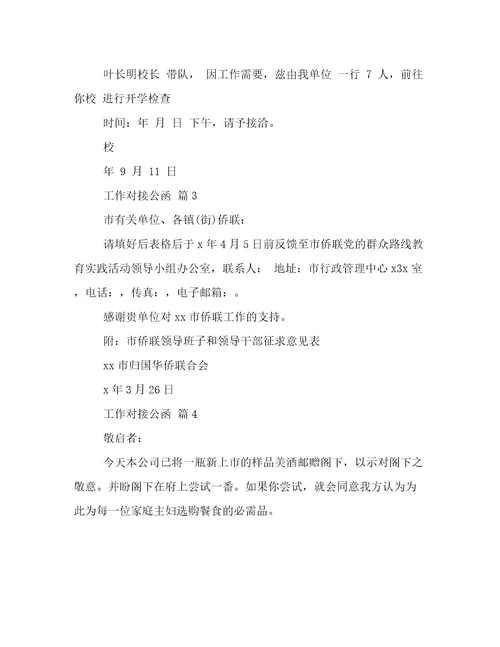 叶长明校长 带队， 因工作需要，兹由我单位 一行 7 人，前往你校 进行开学检查

时间：年 月 日 下午，请予接洽。

校

年 9 月 11 日

工作对接公函 篇 3

市有关单位、各镇(街)侨联：

请填好后表格后于 x 年 4 月 5 日前反馈至市侨联党的群众路线教育实践活动领导小组办公室，联系人： 地址：市行政管理中心 x3x 室，电话：，传真：，电子邮箱：。

感谢贵单位对 xx 市侨联工作的支持。

附：市侨联领导班子和领导干部征求意见表

xx 市归国华侨联合会

x 年 3 月 26 日

工作对接公函 篇 4

敬启者：

今天本公司已将一瓶新上市的样品美酒邮赠阁下，以示对阁下之敬意。并盼阁下在府上尝试一番。如果你尝试，就会同意我方认为为此为每一位家庭主妇选购餐食的必需品。